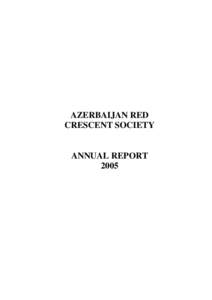 AZERBAIJAN RED CRESCENT SOCIETY

ANNUAL REPORT 2005